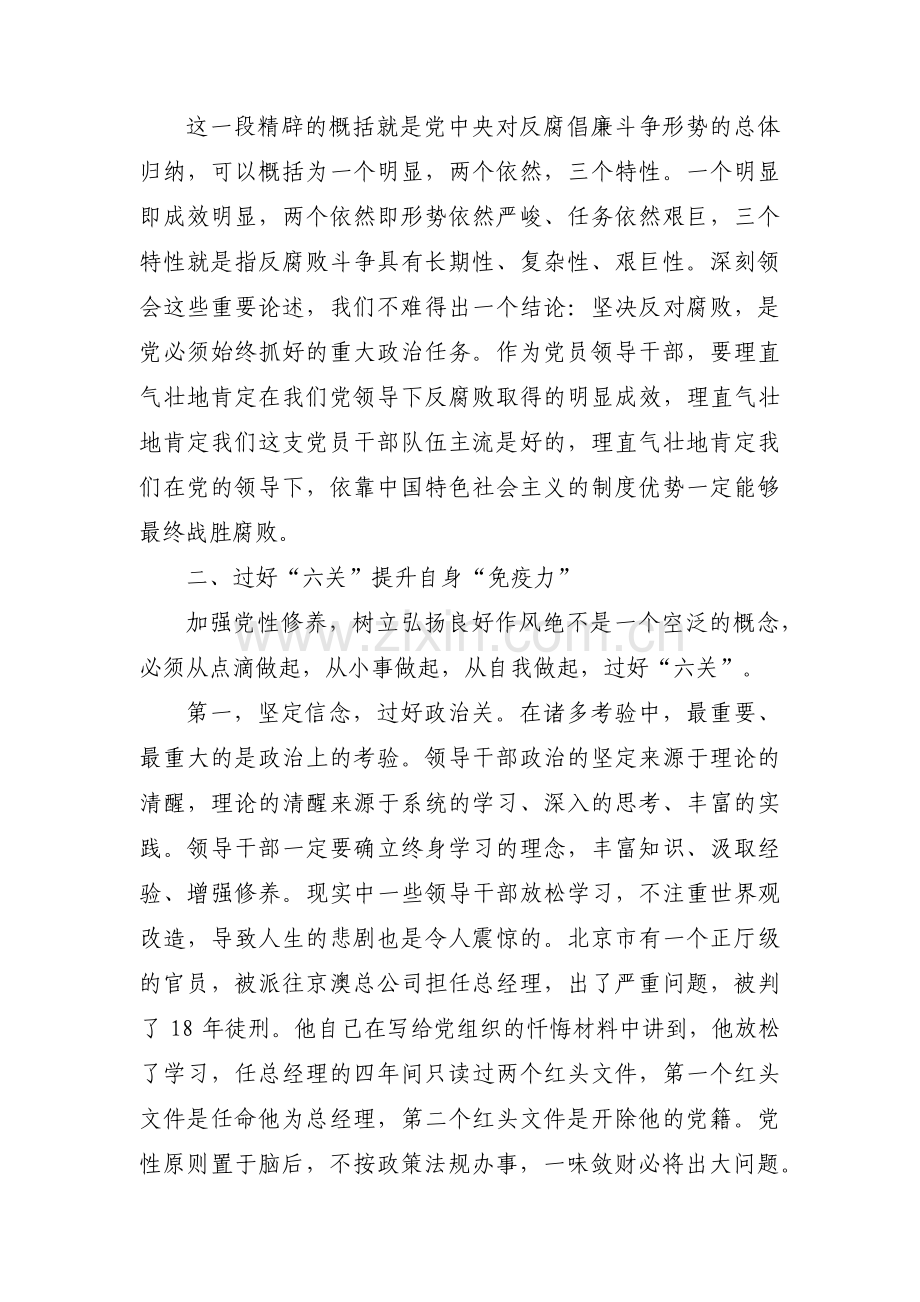 这一段精辟的概括就是党中央对反腐倡廉斗争形势的总体归纳，可以概括为一个明显，两个依然，三个特性。一个明显即成效明显，两个依然即形势依然严峻、任务依然艰巨，三个特性就是指反腐败斗争具有长期性、复杂性、艰巨性。深刻领会这些重要论述，我们不难得出一个结论：坚决反对腐败，是党必须始终抓好的重大政治任务。作为党员领导干部，要理直气壮地肯定在我们党领导下反腐败取得的明显成效，理直气壮地肯定我们这支党员干部队伍主流是好的，理直气壮地肯定我们在党的领导下，依靠中国特色社会主义的制度优势一定能够最终战胜腐败。

二、过好“六关”提升自身“免疫力”

加强党性修养，树立弘扬良好作风绝不是一个空泛的概念，必须从点滴做起，从小事做起，从自我做起，过好“六关”。

第一，坚定信念，过好政治关。在诸多考验中，最重要、最重大的是政治上的考验。领导干部政治的坚定来源于理论的清醒，理论的清醒来源于系统的学习、深入的思考、丰富的实践。领导干部一定要确立终身学习的理念，丰富知识、汲取经验、增强修养。现实中一些领导干部放松学习，不注重世界观改造，导致人生的悲剧也是令人震惊的。北京市有一个正厅级的官员，被派往京澳总公司担任总经理，出了严重问题，被判了18年徒刑。他自己在写给党组织的忏悔材料中讲到，他放松了学习，任总经理的四年间只读过两个红头文件，第一个红头文件是任命他为总经理，第二个红头文件是开除他的党籍。党性原则置于脑后，不按政策法规办事，一味敛财必将出大问题。

www.zixin.com.cn